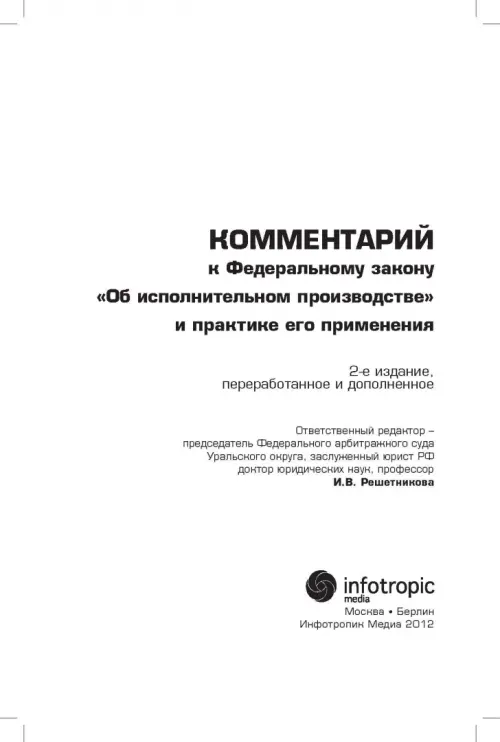 КОММЕНТАРИЙ
к Федеральному закону
«Об исполнительном производстве»
и практике его применения

2-е издание,
переработанное и дополненное

Ответственный редактор –
председатель Федерального арбитражного суда
Уральского округа, заслуженный юрист РФ
доктор юридических наук, профессор
И.В. Решетникова

infotropic
media
Москва • Берлин
Инфотропик Медиа 2012